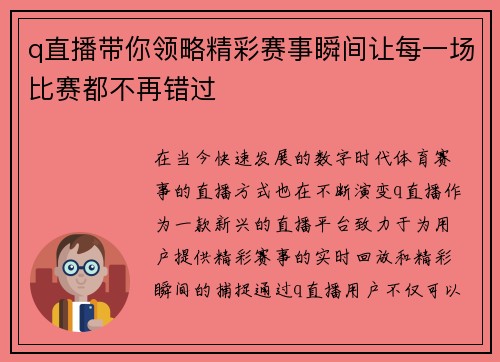 q直播带你领略精彩赛事瞬间让每一场比赛都不再错过

在当今快速发展的数字时代体育赛事的直播方式也在不断演变q直播作为一款新兴的直播平台致力于为用户提供精彩赛事的实时回放和精彩瞬间的捕捉通过q直播用户不仅可以